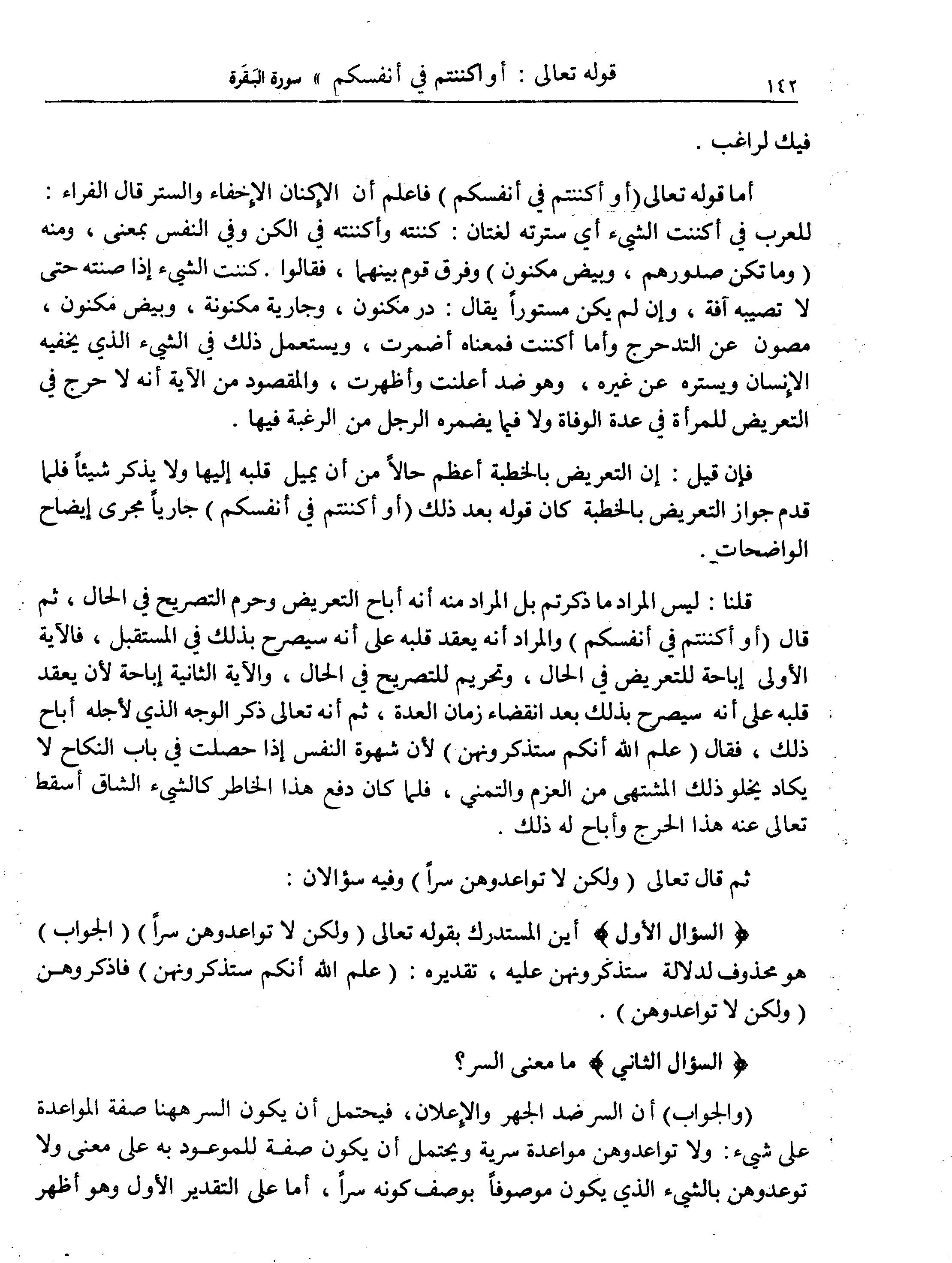 ١٤٢ قوله تعالى : أو اكننتم في أنفسكم » سورة البَقَرة

فيك لراغب .

أما قوله تعالى (أو أكننتم في أنفسكم ) فاعلم أن الإكنان الإخفاء والستر قال الفراء : للعرب في أكننت الشيء أي سترته لغتان : كننته وأكننته في الكن وفي النفس بمعنى ، ومنه ( وما تكن صدورهم ، وبيض مكنون ) وفرق قوم بينهما ، فقالوا . كننت الشيء إذا صنته حتى لا تصيبه آفة ، وإن لم يكن مستوراً يقال : در مكنون ، وجارية مكنونة ، وبيض مكنون ، مصون عن التدحرج وأما أكننت فمعناه أضمرت ، ويستعمل ذلك في الشيء الذي يخفيه الإنسان ويستره عن غيره ، وهو ضد أعلنت وأظهرت ، والمقصود من الآية أنه لا حرج في التعريض للمرأة في عدة الوفاة ولا فيما يضمره الرجل من الرغبة فيها .

فإن قيل : إن التعريض بالخطبة أعظم حالاً من أن يميل قلبه إليها ولا يذكر شيئاً فلما قدم جواز التعريض بالخطبة كان قوله بعد ذلك (أو أكننتم في أنفسكم ) جارياً مجرى إيضاح الواضحات .

قلنا : ليس المراد ما ذكرتم بل المراد منه أنه أباح التعريض وحرم التصريح في الحال ، ثم قال (أو أكننتم في أنفسكم ) والمراد أنه يعقد قلبه على أنه سيصرح بذلك في المستقبل ، فالآية الأولى إباحة للتعريض في الحال ، وتحريم للتصريح في الحال ، والآية الثانية إباحة لأن يعقد قلبه على أنه سيصرح بذلك بعد انقضاء زمان العدة ، ثم أنه تعالى ذكر الوجه الذي لأجله أباح ذلك ، فقال ( علم الله أنكم ستذكرونهن ) لأن شهوة النفس إذا حصلت في باب النكاح لا يكاد يخلو ذلك المشتهى من العزم والتمني ، فلما كان دفع هذا الخاطر كالشيء الشاق أسقط تعالى عنه هذا الحرج وأباح له ذلك .

ثم قال تعالى ( ولكن لا تواعدوهن سراً ) وفيه سؤالان :

﴿ السؤال الأول ﴾ أين المستدرك بقوله تعالى ( ولكن لا تواعدوهن سراً ) ( الجواب ) هو محذوف لدلالة ستذكرونهن عليه ، تقديره : ( علم الله أنكم ستذكرونهن ) فاذكروهن ( ولكن لا تواعدوهن ) .

﴿ السؤال الثاني ﴾ ما معنى السر؟

(والجواب) أن السر ضد الجهر والإعلان، فيحتمل أن يكون السر ههنا صفة المواعدة على شيء: ولا تواعدوهن مواعدة سرية ويحتمل أن يكون صفة للموعود به على معنى ولا توعدوهن بالشيء الذي يكون موصوفاً بوصف كونه سراً ، أما على التقدير الأول وهو أظهر